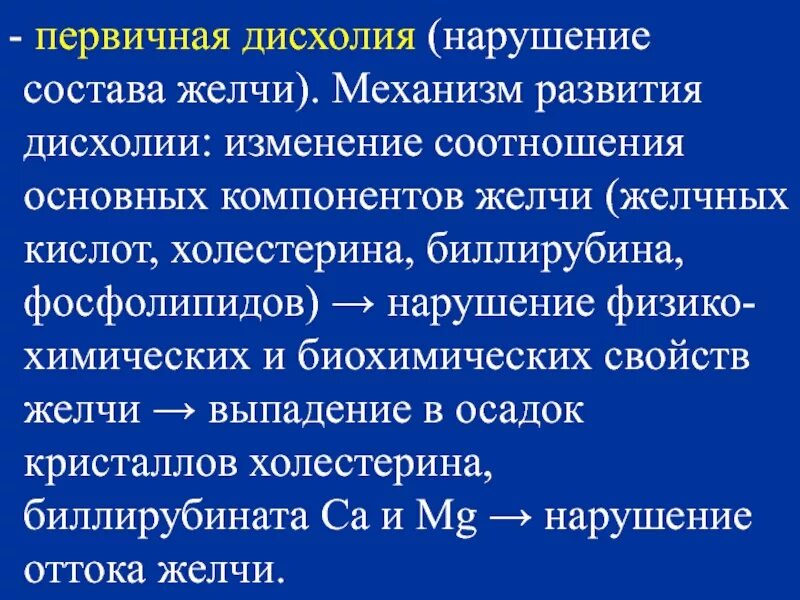 - первичная дисхолия (нарушение состава желчи). Механизм развития дисхолии: изменение соотношения основных компонентов желчи (желчных кислот, холестерина, биллирубина, фосфолипидов) → нарушение физико-химических и биохимических свойств желчи → выпадение в осадок кристаллов холестерина, биллирубината Ca и Mg → нарушение оттока желчи.